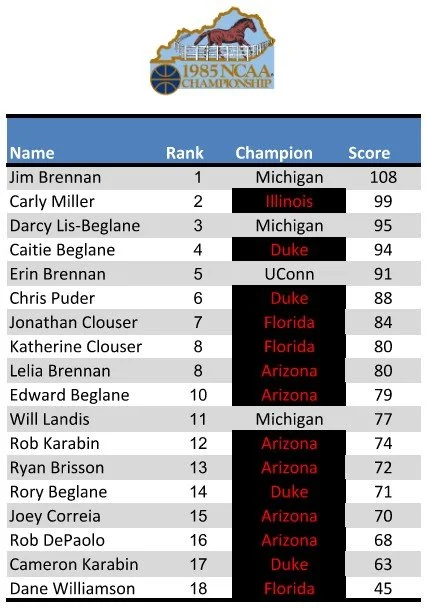 1985 NCAA CHAMPIONSHIP

| Name | Rank | Champion | Score |
|---|---|---|---|
| Jim Brennan | 1 | Michigan | 108 |
| Carly Miller | 2 | Illinois | 99 |
| Darcy Lis-Beglane | 3 | Michigan | 95 |
| Caitie Beglane | 4 | Duke | 94 |
| Erin Brennan | 5 | UConn | 91 |
| Chris Puder | 6 | Duke | 88 |
| Jonathan Clouser | 7 | Florida | 84 |
| Katherine Clouser | 8 | Florida | 80 |
| Lelia Brennan | 8 | Arizona | 80 |
| Edward Beglane | 10 | Arizona | 79 |
| Will Landis | 11 | Michigan | 77 |
| Rob Karabin | 12 | Arizona | 74 |
| Ryan Brisson | 13 | Arizona | 72 |
| Rory Beglane | 14 | Duke | 71 |
| Joey Correia | 15 | Arizona | 70 |
| Rob DePaolo | 16 | Arizona | 68 |
| Cameron Karabin | 17 | Duke | 63 |
| Dane Williamson | 18 | Florida | 45 |